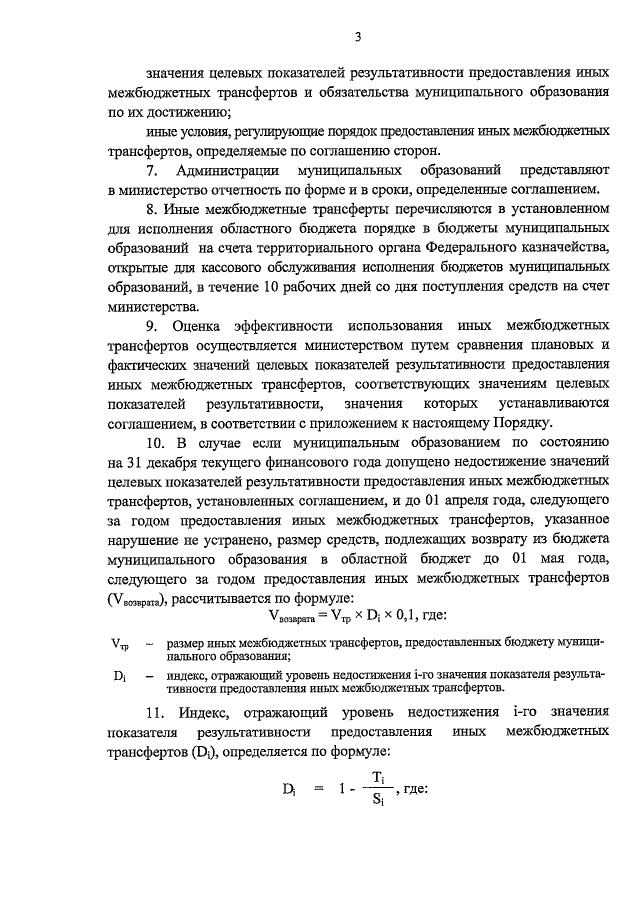 3

значения целевых показателей результативности предоставления иных межбюджетных трансфертов и обязательства муниципального образования по их достижению;

иные условия, регулирующие порядок предоставления иных межбюджетных трансфертов, определяемые по соглашению сторон.

7. Администрации муниципальных образований представляют в министерство отчетность по форме и в сроки, определенные соглашением.

8. Иные межбюджетные трансферты перечисляются в установленном для исполнения областного бюджета порядке в бюджеты муниципальных образований на счета территориального органа Федерального казначейства, открытые для кассового обслуживания исполнения бюджетов муниципальных образований, в течение 10 рабочих дней со дня поступления средств на счет министерства.

9. Оценка эффективности использования иных межбюджетных трансфертов осуществляется министерством путем сравнения плановых и фактических значений целевых показателей результативности предоставления иных межбюджетных трансфертов, соответствующих значениям целевых показателей результативности, значения которых устанавливаются соглашением, в соответствии с приложением к настоящему Порядку.

10. В случае если муниципальным образованием по состоянию на 31 декабря текущего финансового года допущено недостижение значений целевых показателей результативности предоставления иных межбюджетных трансфертов, установленных соглашением, и до 01 апреля года, следующего за годом предоставления иных межбюджетных трансфертов, указанное нарушение не устранено, размер средств, подлежащих возврату из бюджета муниципального образования в областной бюджет до 01 мая года, следующего за годом предоставления иных межбюджетных трансфертов ($V_{возврата}$), рассчитывается по формуле:

$V_{возврата} = V_{тр} \times D_i \times 0,1$, где:

$V_{тр}$ – размер иных межбюджетных трансфертов, предоставленных бюджету муниципального образования;

$D_i$ – индекс, отражающий уровень недостижения i-го значения показателя результативности предоставления иных межбюджетных трансфертов.

11. Индекс, отражающий уровень недостижения i-го значения показателя результативности предоставления иных межбюджетных трансфертов ($D_i$), определяется по формуле:

$D_i = 1 - \frac{T_i}{S_i}$, где: